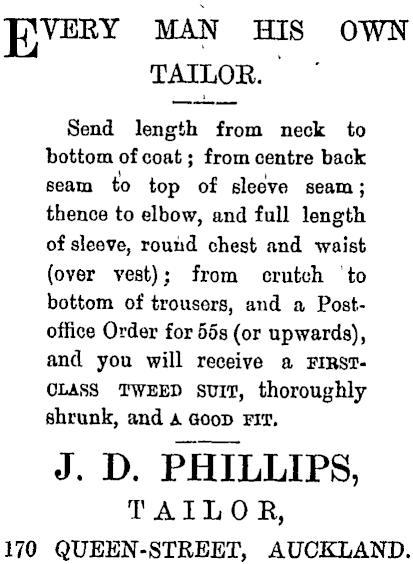 EVERY MAN HIS OWN TAILOR.

Send length from neck to bottom of coat; from centre back seam to top of sleeve seam; thence to elbow, and full length of sleeve, round chest and waist (over vest); from crutch to bottom of trousers, and a Post-office Order for 55s (or upwards), and you will receive a FIRST-CLASS TWEED SUIT, thoroughly shrunk, and A GOOD FIT.

J. D. PHILLIPS,
TAILOR,
170 QUEEN-STREET, AUCKLAND.